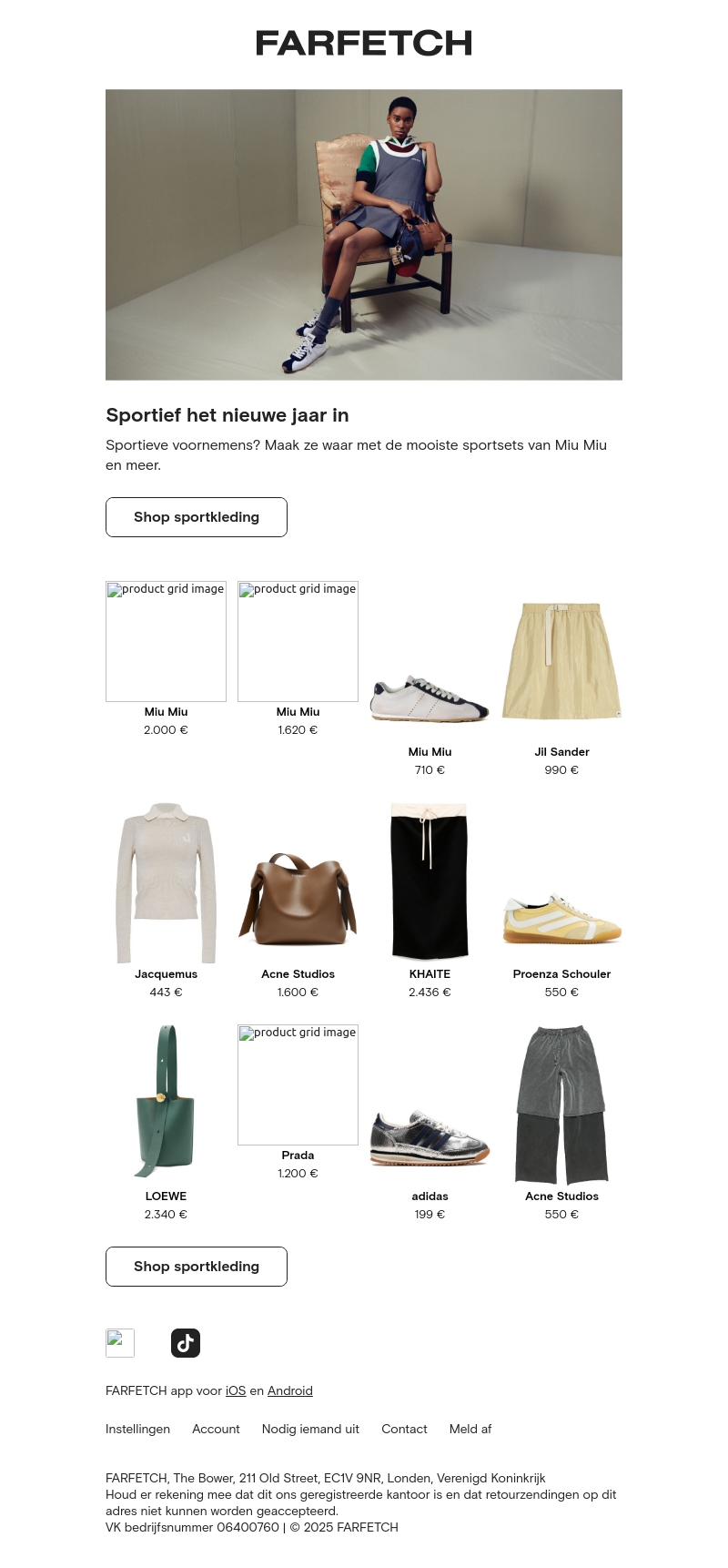 FARFETCH

Sportief het nieuwe jaar in

Sportieve voornemens? Maak ze waar met de mooiste sportsets van Miu Miu en meer.

Shop sportkleding

product grid image
Miu Miu
2.000 €

product grid image
Miu Miu
1.620 €

Miu Miu
710 €

Jil Sander
990 €

Jacquemus
443 €

Acne Studios
1.600 €

KHAITE
2.436 €

Proenza Schouler
550 €

LOEWE
2.340 €

product grid image
Prada
1.200 €

adidas
199 €

Acne Studios
550 €

Shop sportkleding

FARFETCH app voor iOS en Android

Instellingen Account Nodig iemand uit Contact Meld af

FARFETCH, The Bower, 211 Old Street, EC1V 9NR, Londen, Verenigd Koninkrijk
Houd er rekening mee dat dit ons geregistreerde kantoor is en dat retourzendingen op dit adres niet kunnen worden geaccepteerd.
VK bedrijfsnummer 06400760 | © 2025 FARFETCH